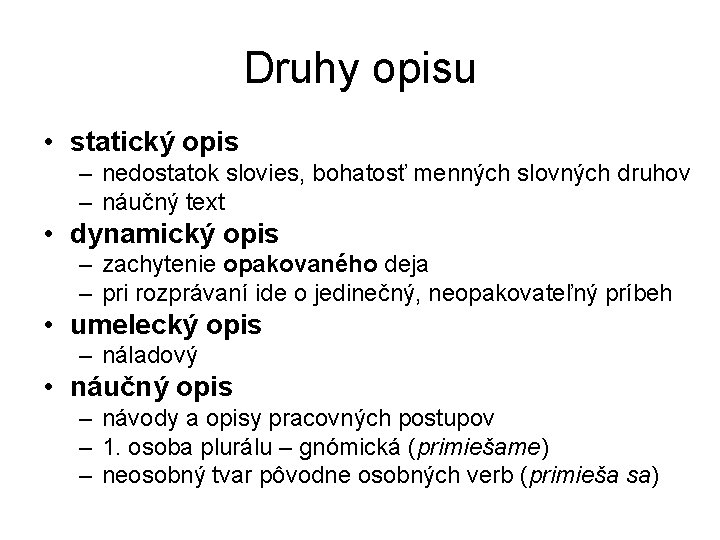 Druhy opisu

• statický opis
  – nedostatok slovies, bohatosť menných slovných druhov
  – náučný text
• dynamický opis
  – zachytenie opakovaného deja
  – pri rozprávaní ide o jedinečný, neopakovateľný príbeh
• umelecký opis
  – náladový
• náučný opis
  – návody a opisy pracovných postupov
  – 1. osoba plurálu – gnómická (primiešame)
  – neosobný tvar pôvodne osobných verb (primieša sa)